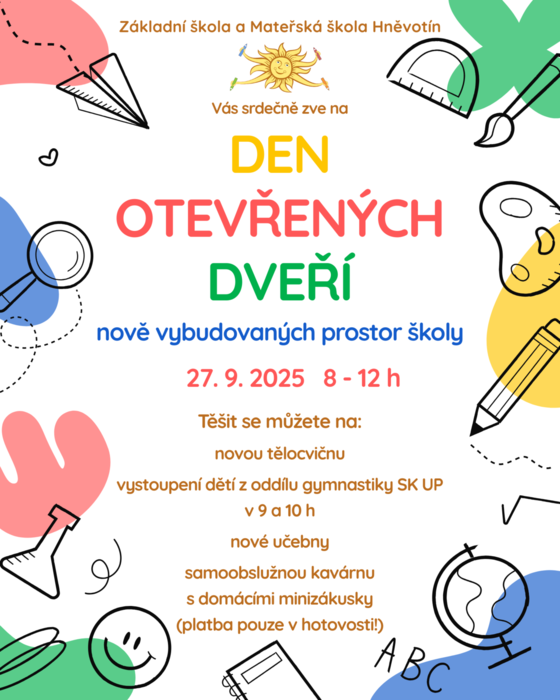 Základní škola a Mateřská škola Hněvotín

Vás srdečně zve na

DEN
OTEVŘENÝCH
DVEŘÍ

nově vybudovaných prostor školy

27. 9. 2025 8 - 12 h

Těšit se můžete na:
novou tělocvičnu
vystoupení dětí z oddílu gymnastiky SK UP
v 9 a 10 h
nové učebny
samoobslužnou kavárnu
s domácími minizákusky
(platba pouze v hotovosti!)

ABC